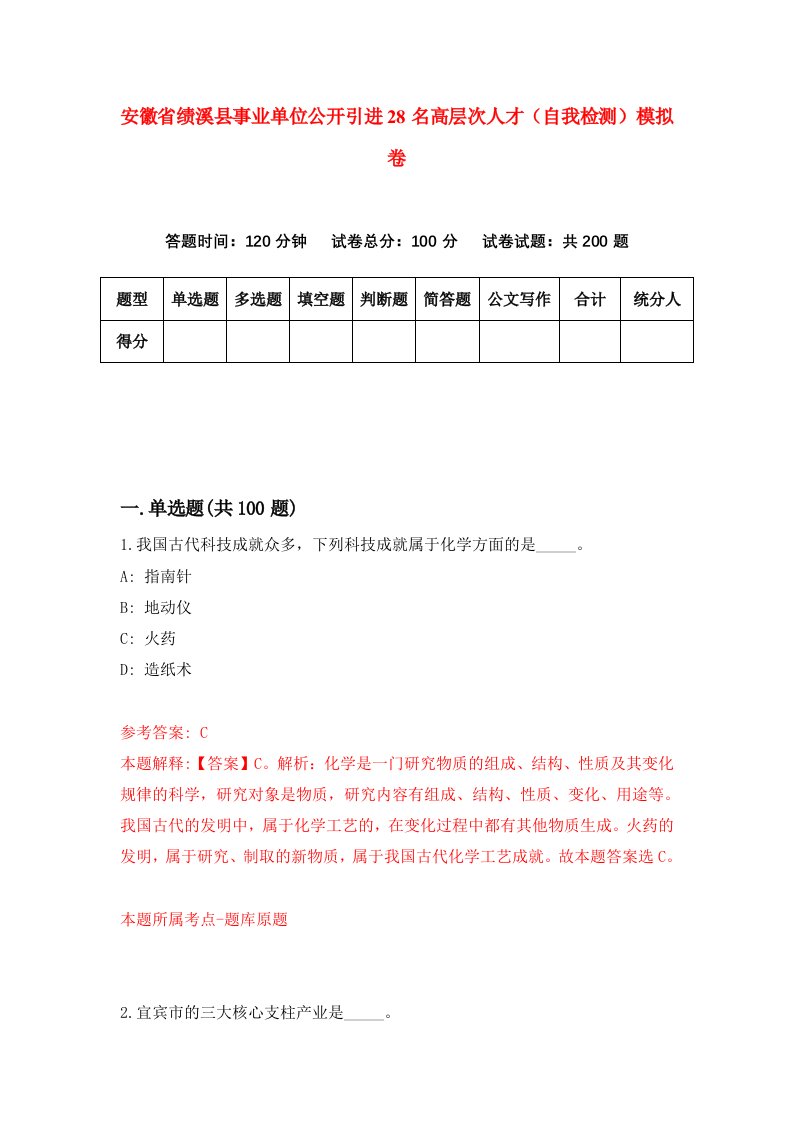 安徽省绩溪县事业单位公开引进28名高层次人才（自我检测）模拟卷

答题时间：120分钟　试卷总分：100分　试卷试题：共200题

| 题型 | 单选题 | 多选题 | 填空题 | 判断题 | 简答题 | 公文写作 | 合计 | 统分人 |
|---|---|---|---|---|---|---|---|---|
| 得分 | | | | | | | | |

一.单选题(共100题)

1.我国古代科技成就众多，下列科技成就属于化学方面的是_____。

A: 指南针

B: 地动仪

C: 火药

D: 造纸术

参考答案: C

本题解释:【答案】C。解析：化学是一门研究物质的组成、结构、性质及其变化规律的科学，研究对象是物质，研究内容有组成、结构、性质、变化、用途等。我国古代的发明中，属于化学工艺的，在变化过程中都有其他物质生成。火药的发明，属于研究、制取的新物质，属于我国古代化学工艺成就。故本题答案选C。

本题所属考点-题库原题

2.宜宾市的三大核心支柱产业是_____。